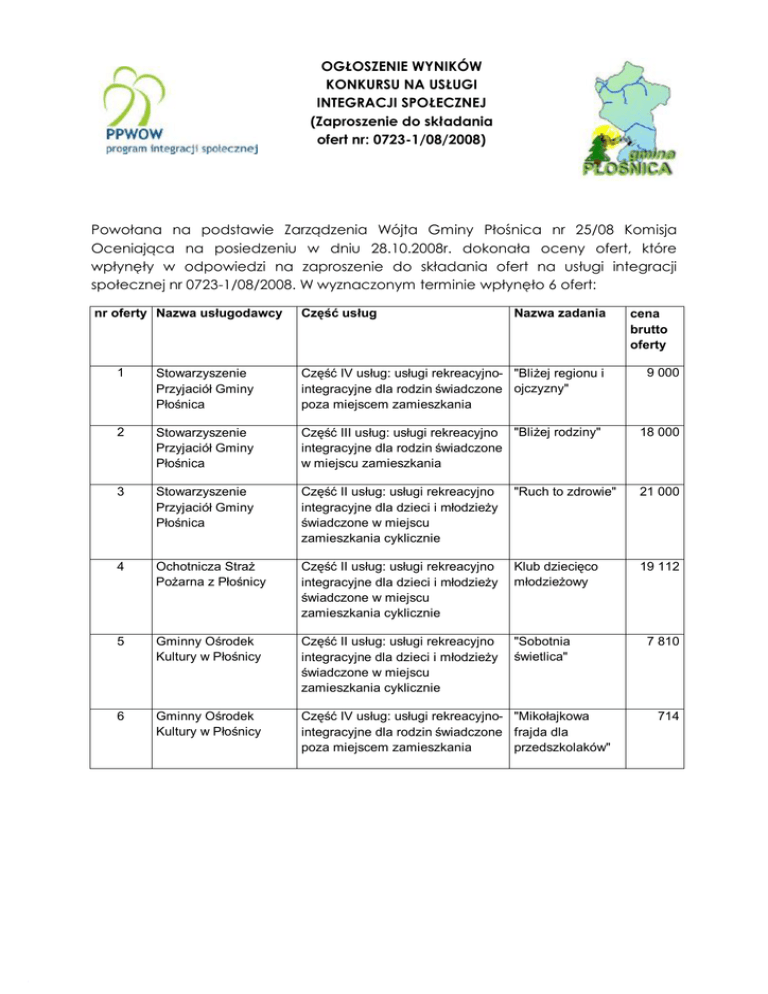 PPWOW
program integracji społecznej

OGŁOSZENIE WYNIKÓW KONKURSU NA USŁUGI INTEGRACJI SPOŁECZNEJ (Zaproszenie do składania ofert nr: 0723-1/08/2008)

gmina PŁOŚNICA

Powołana na podstawie Zarządzenia Wójta Gminy Płośnica nr 25/08 Komisja Oceniająca na posiedzeniu w dniu 28.10.2008r. dokonała oceny ofert, które wpłynęły w odpowiedzi na zaproszenie do składania ofert na usługi integracji społecznej nr 0723-1/08/2008. W wyznaczonym terminie wpłynęło 6 ofert:

| nr oferty | Nazwa usługodawcy | Część usług | Nazwa zadania | cena brutto oferty |
|---|---|---|---|---|
| 1 | Stowarzyszenie Przyjaciół Gminy Płośnica | Część IV usług: usługi rekreacyjno-integracyjne dla rodzin świadczone poza miejscem zamieszkania | "Bliżej regionu i ojczyzny" | 9 000 |
| 2 | Stowarzyszenie Przyjaciół Gminy Płośnica | Część III usług: usługi rekreacyjno integracyjne dla rodzin świadczone w miejscu zamieszkania | "Bliżej rodziny" | 18 000 |
| 3 | Stowarzyszenie Przyjaciół Gminy Płośnica | Część II usług: usługi rekreacyjno integracyjne dla dzieci i młodzieży świadczone w miejscu zamieszkania cyklicznie | "Ruch to zdrowie" | 21 000 |
| 4 | Ochotnicza Straż Pożarna z Płośnicy | Część II usług: usługi rekreacyjno integracyjne dla dzieci i młodzieży świadczone w miejscu zamieszkania cyklicznie | Klub dziecięco młodzieżowy | 19 112 |
| 5 | Gminny Ośrodek Kultury w Płośnicy | Część II usług: usługi rekreacyjno integracyjne dla dzieci i młodzieży świadczone w miejscu zamieszkania cyklicznie | "Sobotnia świetlica" | 7 810 |
| 6 | Gminny Ośrodek Kultury w Płośnicy | Część IV usług: usługi rekreacyjno-integracyjne dla rodzin świadczone poza miejscem zamieszkania | "Mikołajkowa frajda dla przedszkolaków" | 714 |